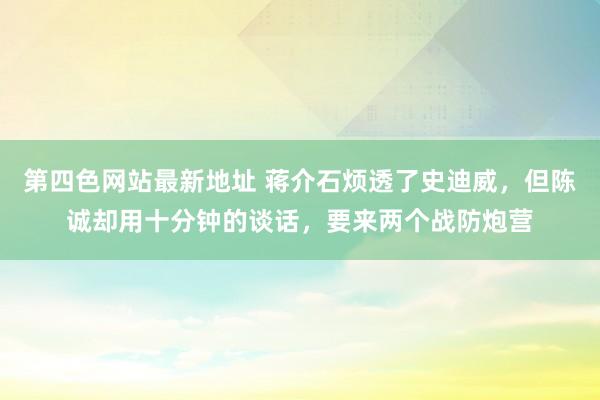 第四色网站最新地址 蒋介石烦透了史迪威，但陈诚却用十分钟的谈话，要来两个战防炮营